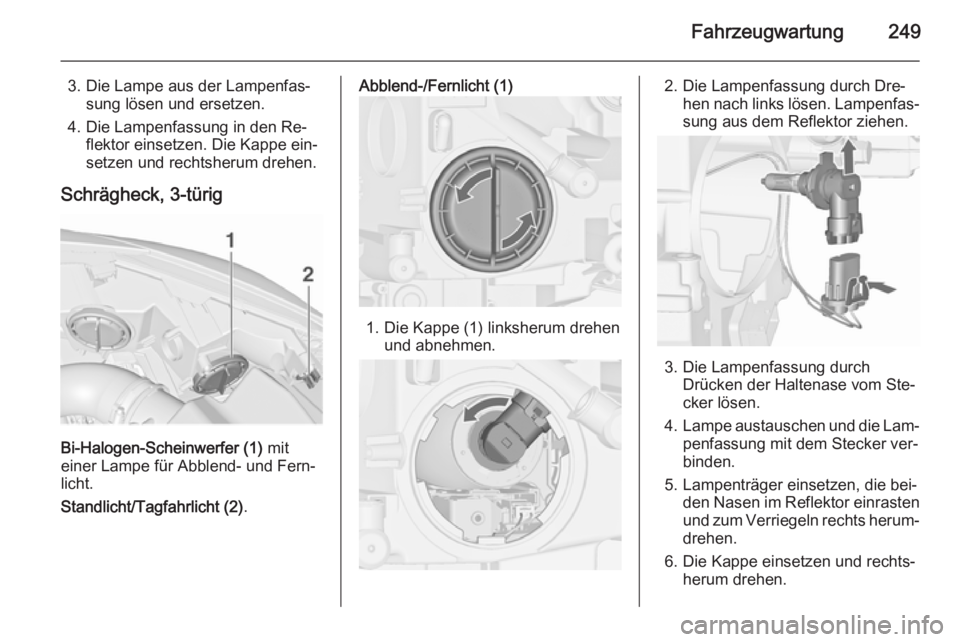 Fahrzeugwartung 249

3. Die Lampe aus der Lampenfassung lösen und ersetzen.
4. Die Lampenfassung in den Reflektor einsetzen. Die Kappe einsetzen und rechtsherum drehen.

Schrägheck, 3-türig

1
2

Bi-Halogen-Scheinwerfer (1) mit einer Lampe für Abblend- und Fernlicht.

Standlicht/Tagfahrlicht (2).

Abblend-/Fernlicht (1)

1. Die Kappe (1) linksherum drehen und abnehmen.

2. Die Lampenfassung durch Drehen nach links lösen. Lampenfassung aus dem Reflektor ziehen.

3. Die Lampenfassung durch Drücken der Haltenase vom Stecker lösen.
4. Lampe austauschen und die Lampenfassung mit dem Stecker verbinden.
5. Lampenträger einsetzen, die beiden Nasen im Reflektor einrasten und zum Verriegeln rechts herumdrehen.
6. Die Kappe einsetzen und rechtsherum drehen.

carmanualsonline.info